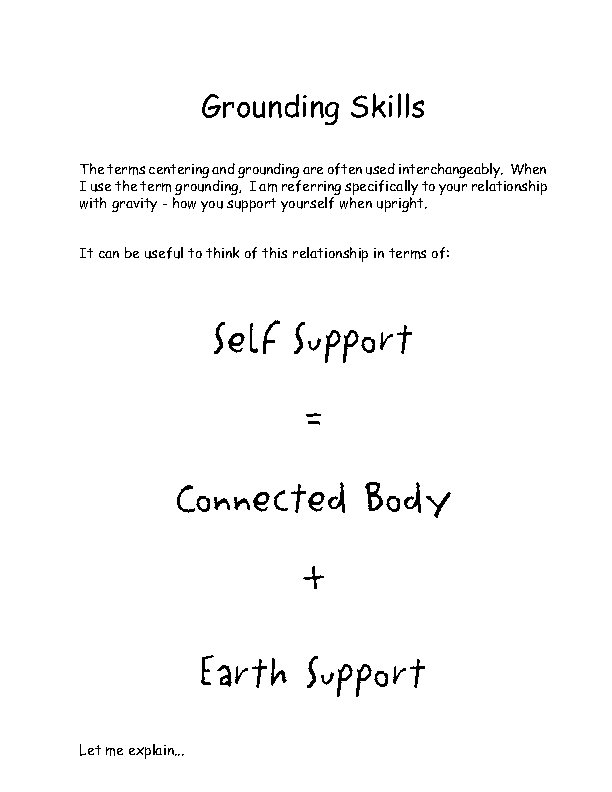 Grounding Skills

The terms centering and grounding are often used interchangeably. When I use the term grounding, I am referring specifically to your relationship with gravity - how you support yourself when upright.

It can be useful to think of this relationship in terms of:

Self Support

=

Connected Body

+

Earth Support

Let me explain...